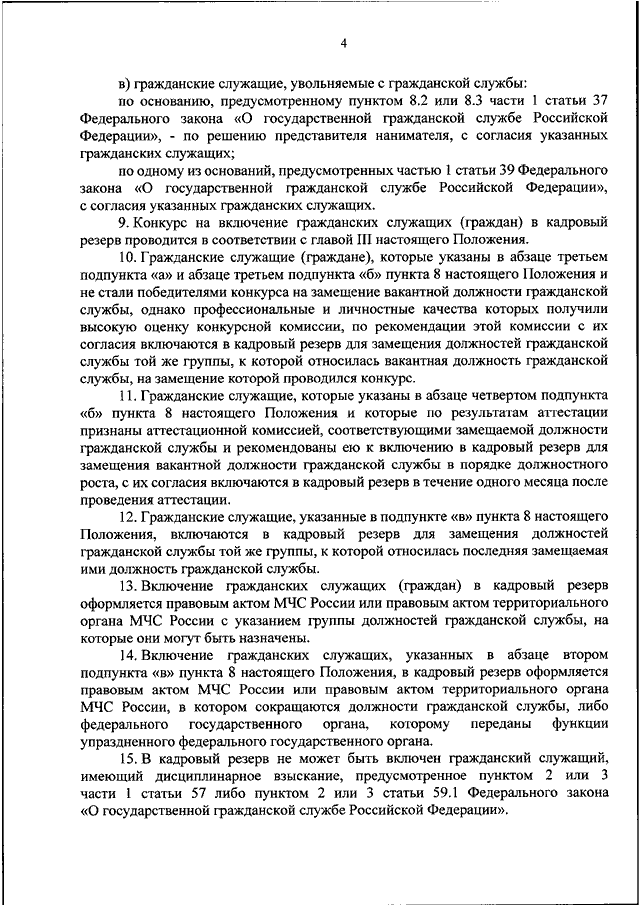 4

в) гражданские служащие, увольняемые с гражданской службы:

по основанию, предусмотренному пунктом 8.2 или 8.3 части 1 статьи 37 Федерального закона «О государственной гражданской службе Российской Федерации», - по решению представителя нанимателя, с согласия указанных гражданских служащих;

по одному из оснований, предусмотренных частью 1 статьи 39 Федерального закона «О государственной гражданской службе Российской Федерации», с согласия указанных гражданских служащих.

9. Конкурс на включение гражданских служащих (граждан) в кадровый резерв проводится в соответствии с главой III настоящего Положения.

10. Гражданские служащие (граждане), которые указаны в абзаце третьем подпункта «а» и абзаце третьем подпункта «б» пункта 8 настоящего Положения и не стали победителями конкурса на замещение вакантной должности гражданской службы, однако профессиональные и личностные качества которых получили высокую оценку конкурсной комиссии, по рекомендации этой комиссии с их согласия включаются в кадровый резерв для замещения должностей гражданской службы той же группы, к которой относилась вакантная должность гражданской службы, на замещение которой проводился конкурс.

11. Гражданские служащие, которые указаны в абзаце четвертом подпункта «б» пункта 8 настоящего Положения и которые по результатам аттестации признаны аттестационной комиссией, соответствующими замещаемой должности гражданской службы и рекомендованы ею к включению в кадровый резерв для замещения вакантной должности гражданской службы в порядке должностного роста, с их согласия включаются в кадровый резерв в течение одного месяца после проведения аттестации.

12. Гражданские служащие, указанные в подпункте «в» пункта 8 настоящего Положения, включаются в кадровый резерв для замещения должностей гражданской службы той же группы, к которой относилась последняя замещаемая ими должность гражданской службы.

13. Включение гражданских служащих (граждан) в кадровый резерв оформляется правовым актом МЧС России или правовым актом территориального органа МЧС России с указанием группы должностей гражданской службы, на которые они могут быть назначены.

14. Включение гражданских служащих, указанных в абзаце втором подпункта «в» пункта 8 настоящего Положения, в кадровый резерв оформляется правовым актом МЧС России или правовым актом территориального органа МЧС России, в котором сокращаются должности гражданской службы, либо федерального государственного органа, которому переданы функции упраздненного федерального государственного органа.

15. В кадровый резерв не может быть включен гражданский служащий, имеющий дисциплинарное взыскание, предусмотренное пунктом 2 или 3 части 1 статьи 57 либо пунктом 2 или 3 статьи 59.1 Федерального закона «О государственной гражданской службе Российской Федерации».